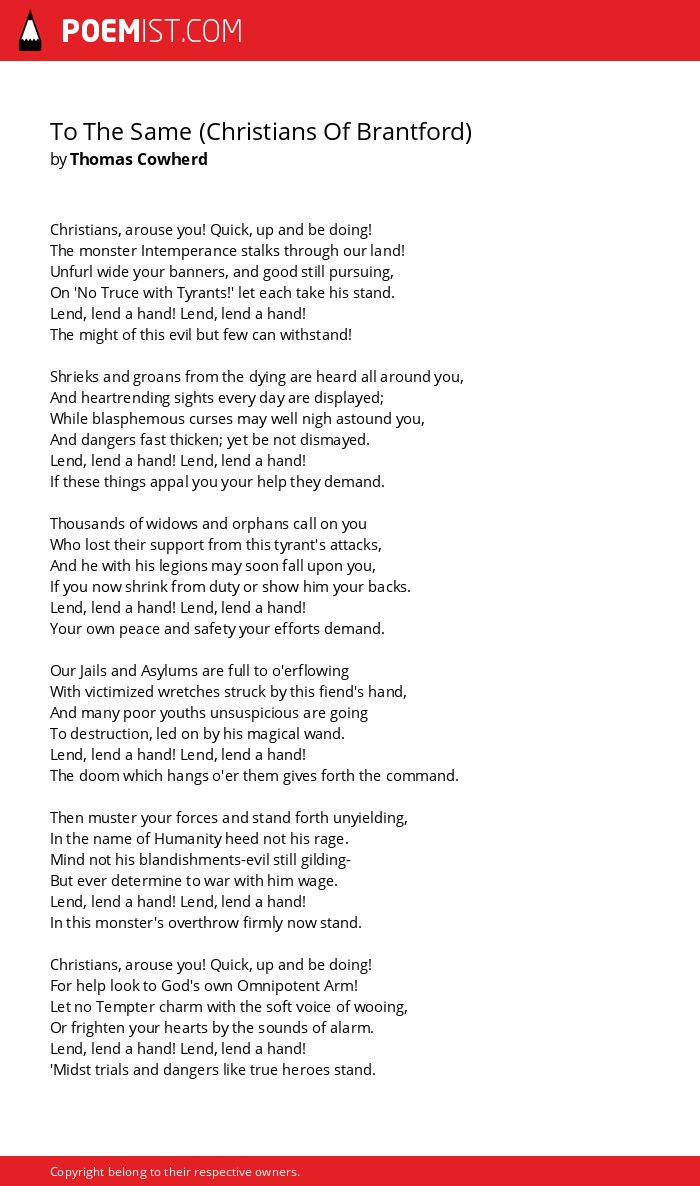 POEMIST.COM

To The Same (Christians Of Brantford)
by Thomas Cowherd

Christians, arouse you! Quick, up and be doing!
The monster Intemperance stalks through our land!
Unfurl wide your banners, and good still pursuing,
On 'No Truce with Tyrants!' let each take his stand.
Lend, lend a hand! Lend, lend a hand!
The might of this evil but few can withstand!

Shrieks and groans from the dying are heard all around you,
And heartrending sights every day are displayed;
While blasphemous curses may well nigh astound you,
And dangers fast thicken; yet be not dismayed.
Lend, lend a hand! Lend, lend a hand!
If these things appal you your help they demand.

Thousands of widows and orphans call on you
Who lost their support from this tyrant's attacks,
And he with his legions may soon fall upon you,
If you now shrink from duty or show him your backs.
Lend, lend a hand! Lend, lend a hand!
Your own peace and safety your efforts demand.

Our Jails and Asylums are full to o'erflowing
With victimized wretches struck by this fiend's hand,
And many poor youths unsuspicious are going
To destruction, led on by his magical wand.
Lend, lend a hand! Lend, lend a hand!
The doom which hangs o'er them gives forth the command.

Then muster your forces and stand forth unyielding,
In the name of Humanity heed not his rage.
Mind not his blandishments-evil still gilding-
But ever determine to war with him wage.
Lend, lend a hand! Lend, lend a hand!
In this monster's overthrow firmly now stand.

Christians, arouse you! Quick, up and be doing!
For help look to God's own Omnipotent Arm!
Let no Tempter charm with the soft voice of wooing,
Or frighten your hearts by the sounds of alarm.
Lend, lend a hand! Lend, lend a hand!
'Midst trials and dangers like true heroes stand.

Copyright belong to their respective owners.